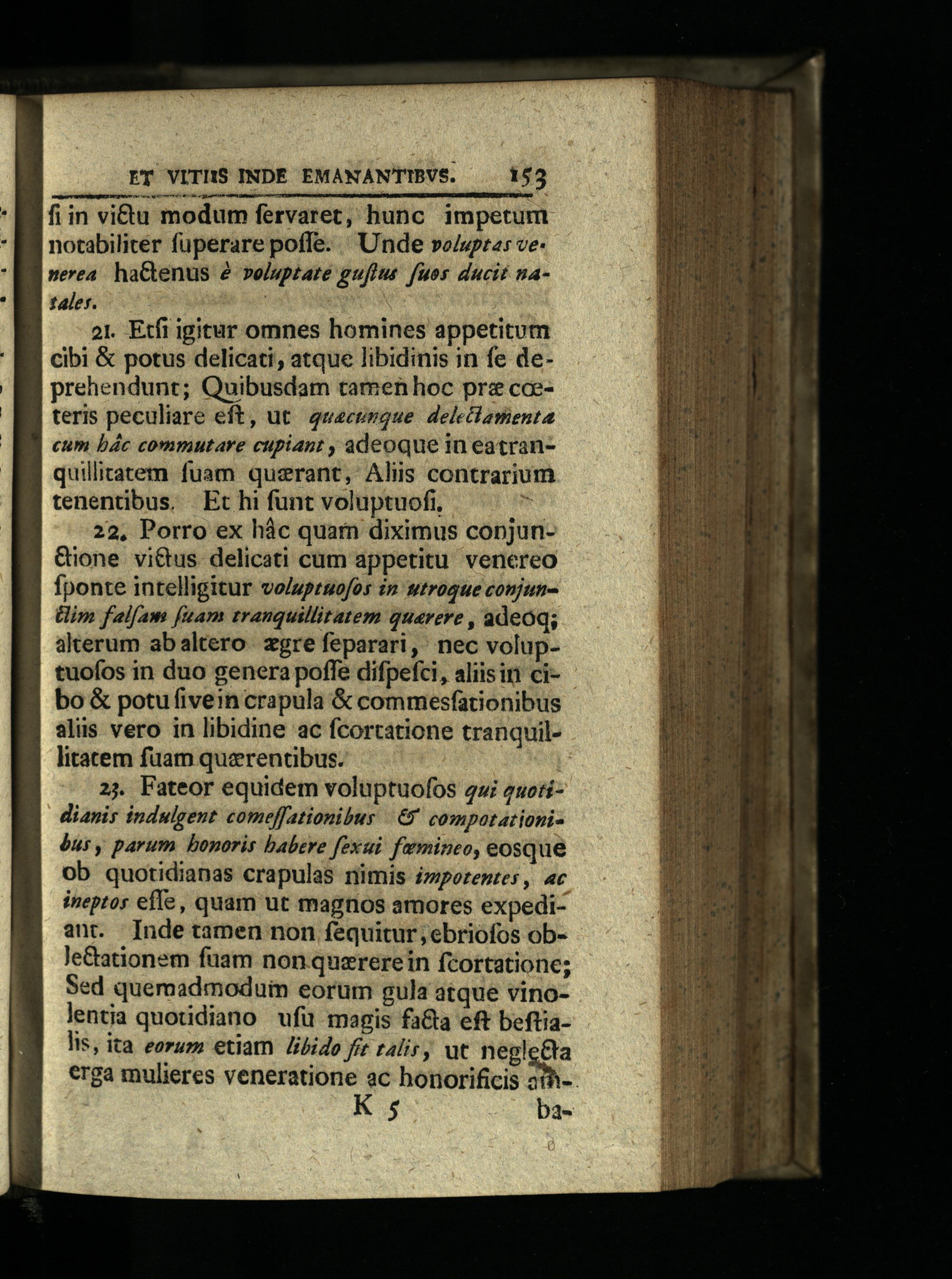 ET VITIIS INDE EMANANTIBVS. 153

ſi in victu modum ſervaret, hunc impetum notabiliter ſuperare poſſe. Unde voluptas venerea hactenus è voluptate guſtus ſuos ducit natales.

21. Etſi igitur omnes homines appetitum cibi & potus delicati, atque libidinis in ſe deprehendunt; Quibusdam tamen hoc præ cœteris peculiare eſt, ut quæcunque delectamenta cum hâc commutare cupiant, adeoque in ea tranquillitatem ſuam quærant, Aliis contrarium tenentibus. Et hi ſunt voluptuoſi.

22. Porro ex hâc quam diximus conjunctione victus delicati cum appetitu venereo ſponte intelligitur voluptuoſos in utroque conjunctim falſam ſuam tranquillitatem quærere, adeoq; alterum ab altero ægre ſeparari, nec voluptuoſos in duo genera poſſe diſpeſci, aliis in cibo & potu ſive in crapula & commesſationibus aliis vero in libidine ac ſcortatione tranquillitatem ſuam quærentibus.

23. Fateor equidem voluptuoſos qui quotidianis indulgent comeſſationibus & compotationibus, parum honoris habere ſexui fœmineo, eosque ob quotidianas crapulas nimis impotentes, ac ineptos eſſe, quam ut magnos amores expediant. Inde tamen non ſequitur, ebrioſos oblectationem ſuam non quærere in ſcortatione; Sed quemadmodum eorum gula atque vinolentia quotidiano uſu magis facta eſt beſtialis, ita eorum etiam libido fit talis, ut neglecta erga mulieres veneratione ac honorificis am-

K 5 ba-